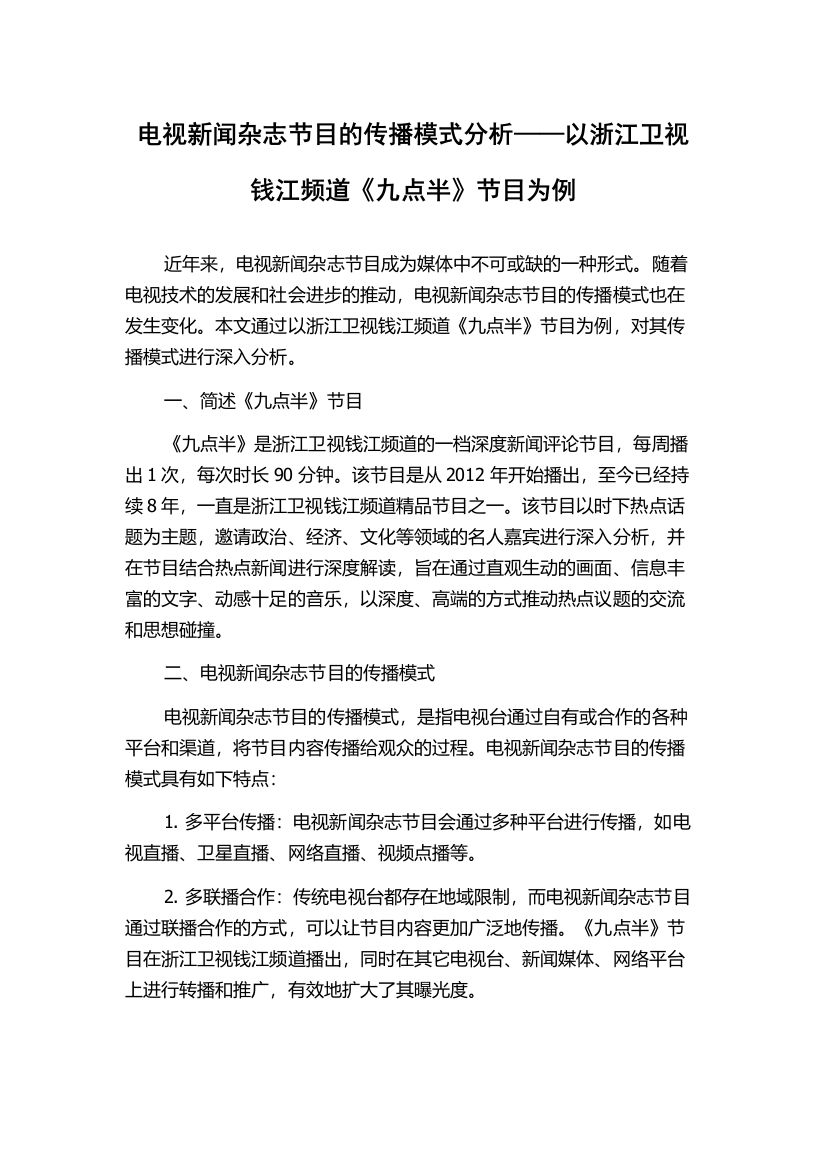 电视新闻杂志节目的传播模式分析——以浙江卫视钱江频道《九点半》节目为例

近年来，电视新闻杂志节目成为媒体中不可或缺的一种形式。随着电视技术的发展和社会进步的推动，电视新闻杂志节目的传播模式也在发生变化。本文通过以浙江卫视钱江频道《九点半》节目为例，对其传播模式进行深入分析。

一、简述《九点半》节目

《九点半》是浙江卫视钱江频道的一档深度新闻评论节目，每周播出 1 次，每次时长 90 分钟。该节目是从 2012 年开始播出，至今已经持续 8 年，一直是浙江卫视钱江频道精品节目之一。该节目以时下热点话题为主题，邀请政治、经济、文化等领域的名人嘉宾进行深入分析，并在节目结合热点新闻进行深度解读，旨在通过直观生动的画面、信息丰富的文字、动感十足的音乐，以深度、高端的方式推动热点议题的交流和思想碰撞。

二、电视新闻杂志节目的传播模式

电视新闻杂志节目的传播模式，是指电视台通过自有或合作的各种平台和渠道，将节目内容传播给观众的过程。电视新闻杂志节目的传播模式具有如下特点：

1. 多平台传播：电视新闻杂志节目会通过多种平台进行传播，如电视直播、卫星直播、网络直播、视频点播等。

2. 多联播合作：传统电视台都存在地域限制，而电视新闻杂志节目通过联播合作的方式，可以让节目内容更加广泛地传播。《九点半》节目在浙江卫视钱江频道播出，同时在其它电视台、新闻媒体、网络平台上进行转播和推广，有效地扩大了其曝光度。